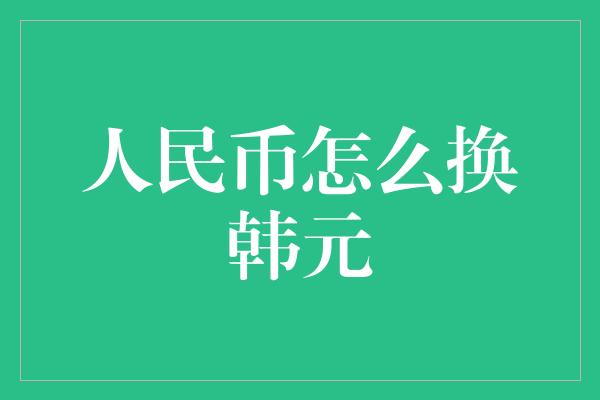 人民币怎么换韩元